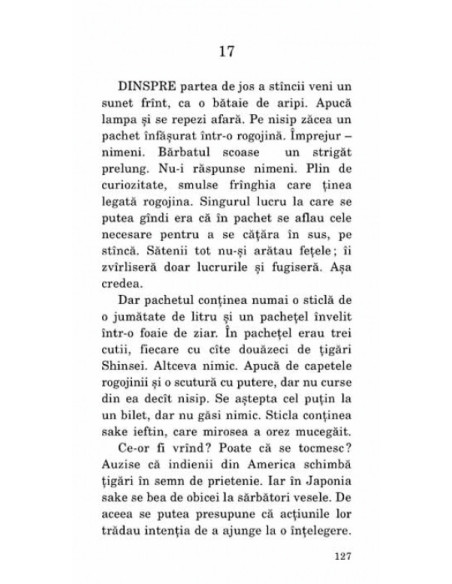 17

DINSPRE partea de jos a stîncii veni un sunet frînt, ca o bătaie de aripi. Apucă lampa și se repezi afară. Pe nisip zăcea un pachet înfășurat într-o rogojină. Împrejur – nimeni. Bărbatul scoase un strigăt prelung. Nu-i răspunse nimeni. Plin de curiozitate, smulse frînghia care ținea legată rogojina. Singurul lucru la care se putea gîndi era că în pachet se aflau cele necesare pentru a se cățăra în sus, pe stîncă. Sătenii tot nu-și arătau fețele; îi zvîrliseră doar lucrurile și fugiseră. Așa credea.

Dar pachetul conținea numai o sticlă de o jumătate de litru și un pachețel învelit într-o foaie de ziar. În pachețel erau trei cutii, fiecare cu cîte douăzeci de țigări Shinsei. Altceva nimic. Apucă de capetele rogojinii și o scutură cu putere, dar nu curse din ea decît nisip. Se aștepta cel puțin la un bilet, dar nu găsi nimic. Sticla conținea sake ieftin, care mirosea a orez mucegăit.

Ce-or fi vrînd? Poate că se tocmesc? Auzise că indienii din America schimbă țigări în semn de prietenie. Iar în Japonia sake se bea de obicei la sărbători vesele. De aceea se putea presupune că acțiunile lor trădau intenția de a ajunge la o înțelegere.

127